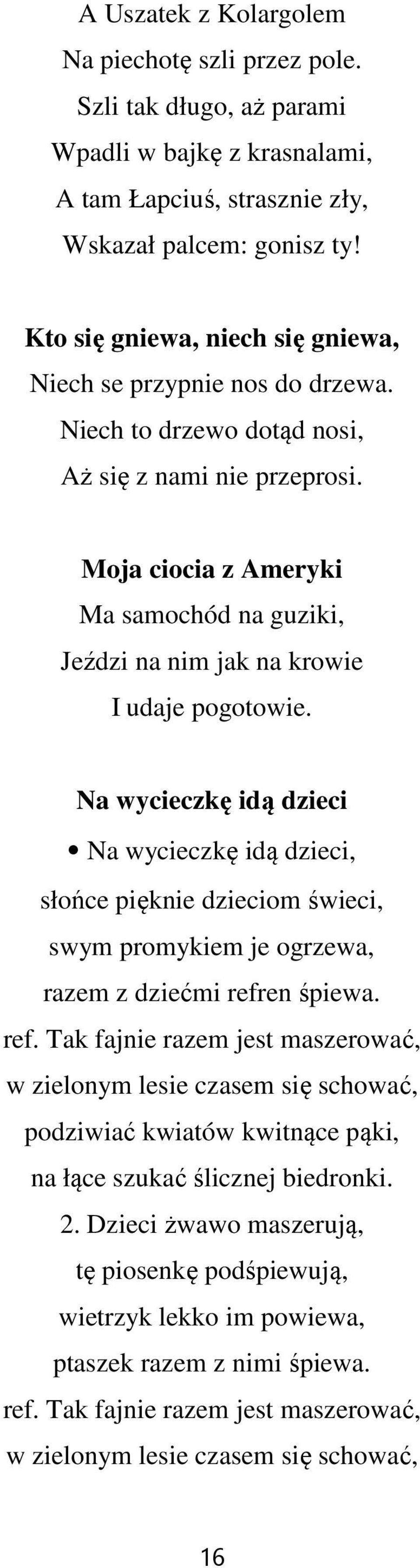 A Uszatek z Kolargolem
Na piechotę szli przez pole.
Szli tak długo, aż parami
Wpadli w bajkę z krasnalami,
A tam Łapciuś, strasznie zły,
Wskazał palcem: gonisz ty!

Kto się gniewa, niech się gniewa,
Niech se przypnie nos do drzewa.
Niech to drzewo dotąd nosi,
Aż się z nami nie przeprosi.

Moja ciocia z Ameryki
Ma samochód na guziki,
Jeździ na nim jak na krowie
I udaje pogotowie.

Na wycieczkę idą dzieci

• Na wycieczkę idą dzieci,
słońce pięknie dzieciom świeci,
swym promykiem je ogrzewa,
razem z dziećmi refren śpiewa.
ref. Tak fajnie razem jest maszerować,
w zielonym lesie czasem się schować,
podziwiać kwiatów kwitnące pąki,
na łące szukać ślicznej biedronki.
2. Dzieci żwawo maszerują,
tę piosenkę podśpiewują,
wietrzyk lekko im powiewa,
ptaszek razem z nimi śpiewa.
ref. Tak fajnie razem jest maszerować,
w zielonym lesie czasem się schować,

16